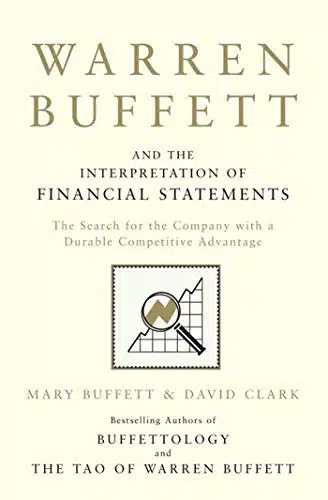 WARREN BUFFETT

AND THE INTERPRETATION OF FINANCIAL STATEMENTS

The Search for the Company with a Durable Competitive Advantage

MARY BUFFETT & DAVID CLARK

Bestselling Authors of
BUFFETTOLOGY
and
THE TAO OF WARREN BUFFETT